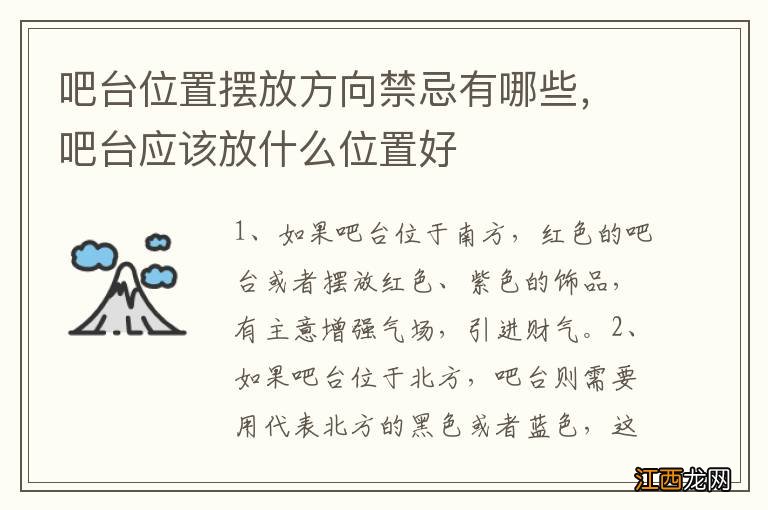 吧台位置摆放方向禁忌有哪些，吧台应该放什么位置好

1、如果吧台位于南方，红色的吧台或者摆放红色、紫色的饰品，有主意增强气场，引进财气。2、如果吧台位于北方，吧台则需要用代表北方的黑色或者蓝色，这

江西龙网